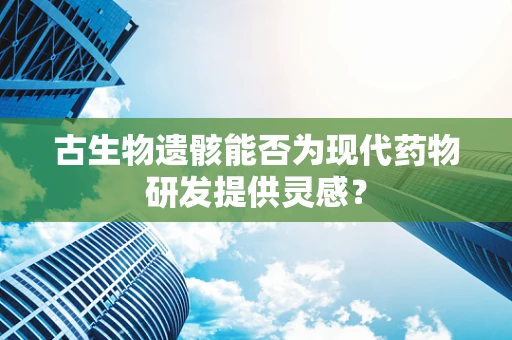 古生物遗骸能否为现代药物研发提供灵感？